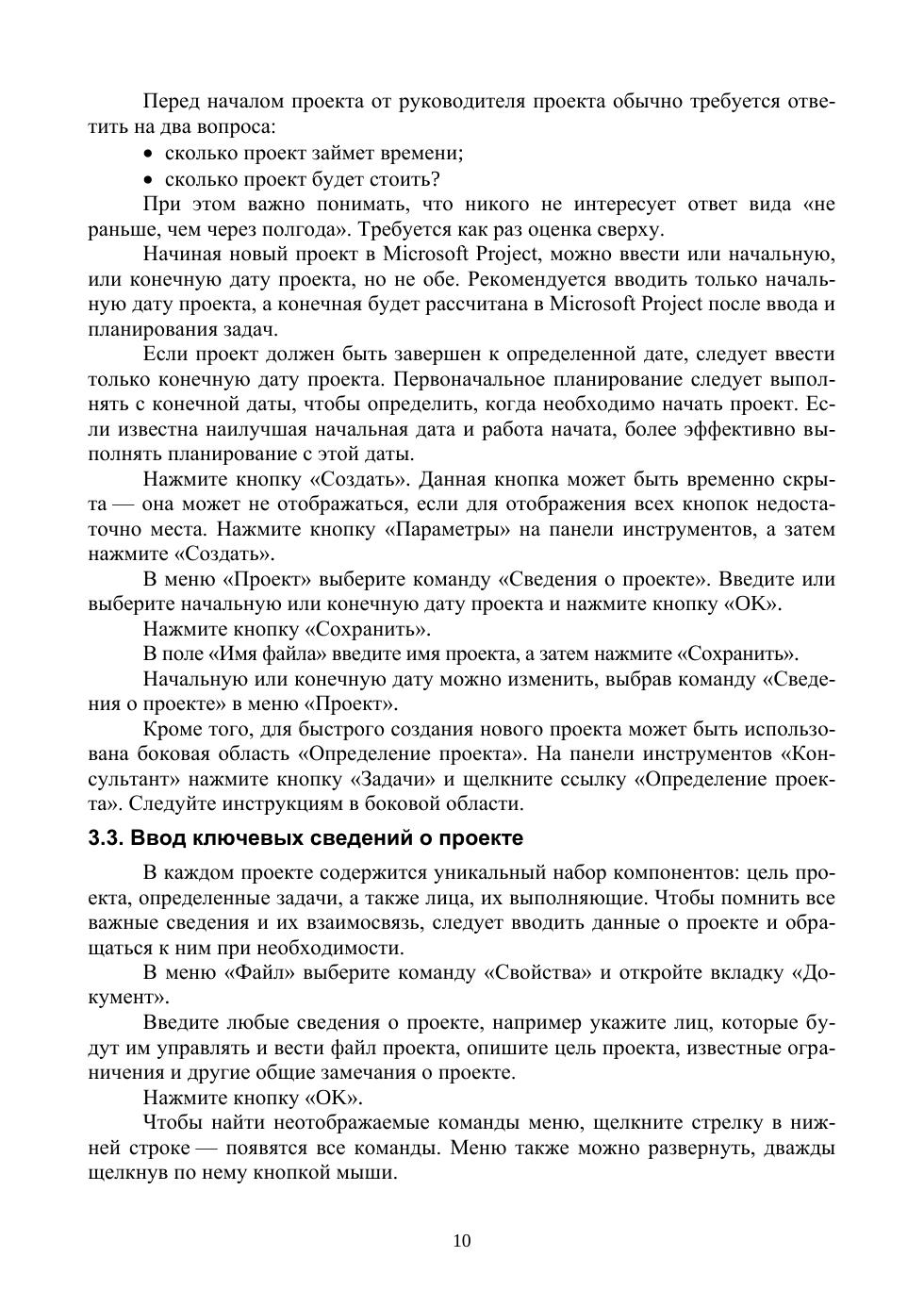 Перед началом проекта от руководителя проекта обычно требуется ответить на два вопроса:

• сколько проект займет времени;

• сколько проект будет стоить?

При этом важно понимать, что никого не интересует ответ вида «не раньше, чем через полгода». Требуется как раз оценка сверху.

Начиная новый проект в Microsoft Project, можно ввести или начальную, или конечную дату проекта, но не обе. Рекомендуется вводить только начальную дату проекта, а конечная будет рассчитана в Microsoft Project после ввода и планирования задач.

Если проект должен быть завершен к определенной дате, следует ввести только конечную дату проекта. Первоначальное планирование следует выполнять с конечной даты, чтобы определить, когда необходимо начать проект. Если известна наилучшая начальная дата и работа начата, более эффективно выполнять планирование с этой даты.

Нажмите кнопку «Создать». Данная кнопка может быть временно скрыта — она может не отображаться, если для отображения всех кнопок недостаточно места. Нажмите кнопку «Параметры» на панели инструментов, а затем нажмите «Создать».

В меню «Проект» выберите команду «Сведения о проекте». Введите или выберите начальную или конечную дату проекта и нажмите кнопку «ОК».

Нажмите кнопку «Сохранить».

В поле «Имя файла» введите имя проекта, а затем нажмите «Сохранить».

Начальную или конечную дату можно изменить, выбрав команду «Сведения о проекте» в меню «Проект».

Кроме того, для быстрого создания нового проекта может быть использована боковая область «Определение проекта». На панели инструментов «Консультант» нажмите кнопку «Задачи» и щелкните ссылку «Определение проекта». Следуйте инструкциям в боковой области.

3.3. Ввод ключевых сведений о проекте

В каждом проекте содержится уникальный набор компонентов: цель проекта, определенные задачи, а также лица, их выполняющие. Чтобы помнить все важные сведения и их взаимосвязь, следует вводить данные о проекте и обращаться к ним при необходимости.

В меню «Файл» выберите команду «Свойства» и откройте вкладку «Документ».

Введите любые сведения о проекте, например укажите лиц, которые будут им управлять и вести файл проекта, опишите цель проекта, известные ограничения и другие общие замечания о проекте.

Нажмите кнопку «ОК».

Чтобы найти неотображаемые команды меню, щелкните стрелку в нижней строке — появятся все команды. Меню также можно развернуть, дважды щелкнув по нему кнопкой мыши.

10